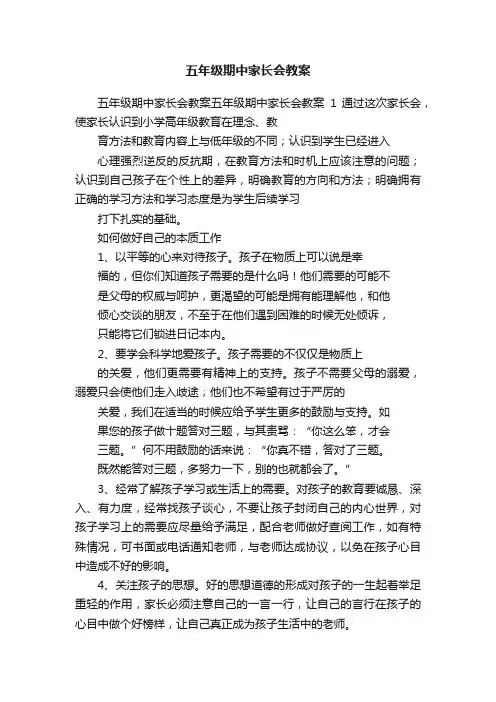 五年级期中家长会教案

五年级期中家长会教案五年级期中家长会教案 1 通过这次家长会，使家长认识到小学高年级教育在理念、教

育方法和教育内容上与低年级的不同；认识到学生已经进入

心理强烈逆反的反抗期，在教育方法和时机上应该注意的问题；认识到自己孩子在个性上的差异，明确教育的方向和方法；明确拥有正确的学习方法和学习态度是为学生后续学习

打下扎实的基础。

如何做好自己的本质工作

1、以平等的心来对待孩子。孩子在物质上可以说是幸

福的，但你们知道孩子需要的是什么吗！他们需要的可能不

是父母的权威与呵护，更渴望的可能是拥有能理解他，和他

倾心交谈的朋友，不至于在他们遇到困难的时候无处倾诉，

只能将它们锁进日记本内。

2、要学会科学地爱孩子。孩子需要的不仅仅是物质上

的关爱，他们更需要有精神上的支持。孩子不需要父母的溺爱，溺爱只会使他们走入歧途；他们也不希望有过于严厉的

关爱，我们在适当的时候应给予学生更多的鼓励与支持。如

果您的孩子做十题答对三题，与其责骂：“你这么笨，才会

三题。”何不用鼓励的话来说：“你真不错，答对了三题。

既然能答对三题，多努力一下，别的也就都会了。”

3、经常了解孩子学习或生活上的需要。对孩子的教育要诚恳、深入、有力度，经常找孩子谈心，不要让孩子封闭自己的内心世界，对孩子学习上的需要应尽量给予满足，配合老师做好查阅工作，如有特殊情况，可书面或电话通知老师，与老师达成协议，以免在孩子心目中造成不好的影响。

4、关注孩子的思想。好的思想道德的形成对孩子的一生起着举足重轻的作用，家长必须注意自己的一言一行，让自己的言行在孩子的心目中做个好榜样，让自己真正成为孩子生活中的老师。